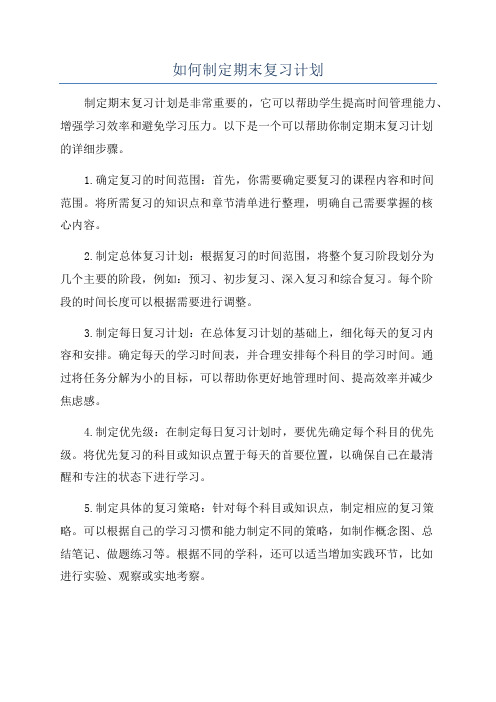 如何制定期末复习计划

制定期末复习计划是非常重要的，它可以帮助学生提高时间管理能力、增强学习效率和避免学习压力。以下是一个可以帮助你制定期末复习计划的详细步骤。

1.确定复习的时间范围：首先，你需要确定要复习的课程内容和时间范围。将所需复习的知识点和章节清单进行整理，明确自己需要掌握的核心内容。

2.制定总体复习计划：根据复习的时间范围，将整个复习阶段划分为几个主要的阶段，例如：预习、初步复习、深入复习和综合复习。每个阶段的时间长度可以根据需要进行调整。

3.制定每日复习计划：在总体复习计划的基础上，细化每天的复习内容和安排。确定每天的学习时间表，并合理安排每个科目的学习时间。通过将任务分解为小的目标，可以帮助你更好地管理时间、提高效率并减少焦虑感。

4.制定优先级：在制定每日复习计划时，要优先确定每个科目的优先级。将优先复习的科目或知识点置于每天的首要位置，以确保自己在最清醒和专注的状态下进行学习。

5.制定具体的复习策略：针对每个科目或知识点，制定相应的复习策略。可以根据自己的学习习惯和能力制定不同的策略，如制作概念图、总结笔记、做题练习等。根据不同的学科，还可以适当增加实践环节，比如进行实验、观察或实地考察。